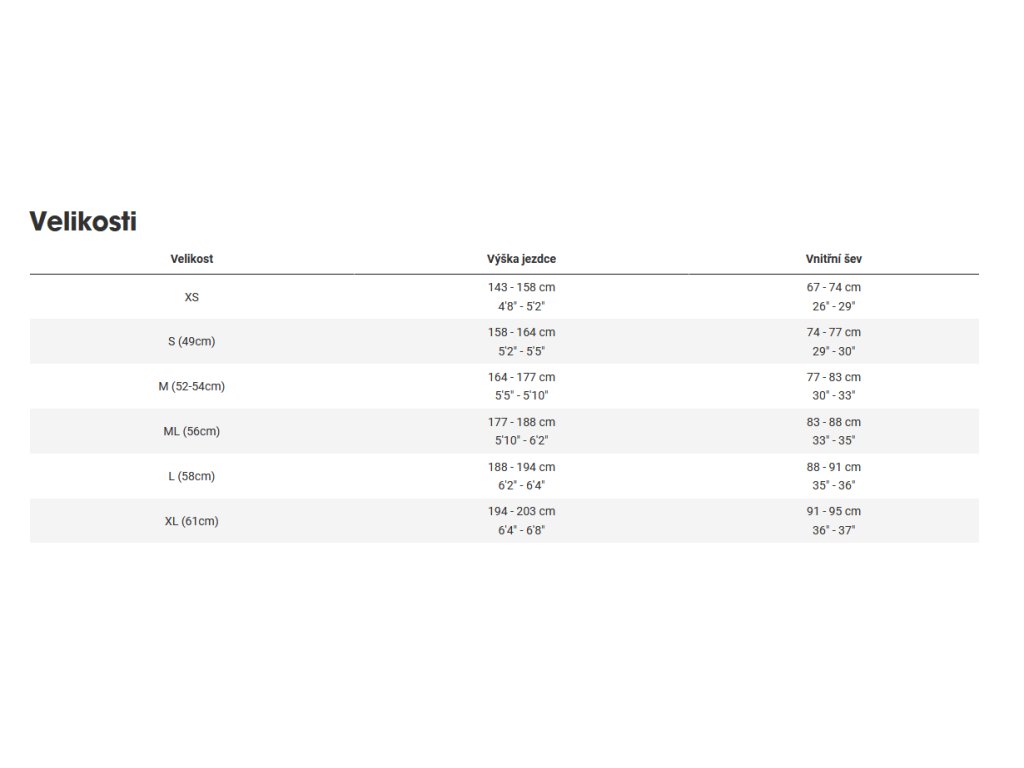 Velikosti

| Velikost | Výška jezdce | Vnitřní šev |
|---|---|---|
| XS | 143 - 158 cm 4'8" - 5'2" | 67 - 74 cm 26" - 29" |
| S (49cm) | 158 - 164 cm 5'2" - 5'5" | 74 - 77 cm 29" - 30" |
| M (52-54cm) | 164 - 177 cm 5'5" - 5'10" | 77 - 83 cm 30" - 33" |
| ML (56cm) | 177 - 188 cm 5'10" - 6'2" | 83 - 88 cm 33" - 35" |
| L (58cm) | 188 - 194 cm 6'2" - 6'4" | 88 - 91 cm 35" - 36" |
| XL (61cm) | 194 - 203 cm 6'4" - 6'8" | 91 - 95 cm 36" - 37" |